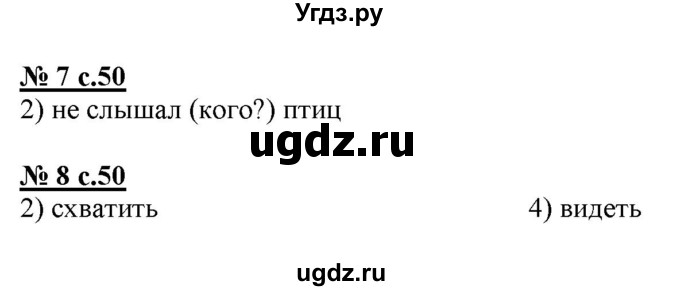 Угдз.ру

№ 7 с.50
2) не слышал (кого?) птиц

ugdz.ru

№ 8 с.50
2) схватить

4) видеть

ugdz.ru